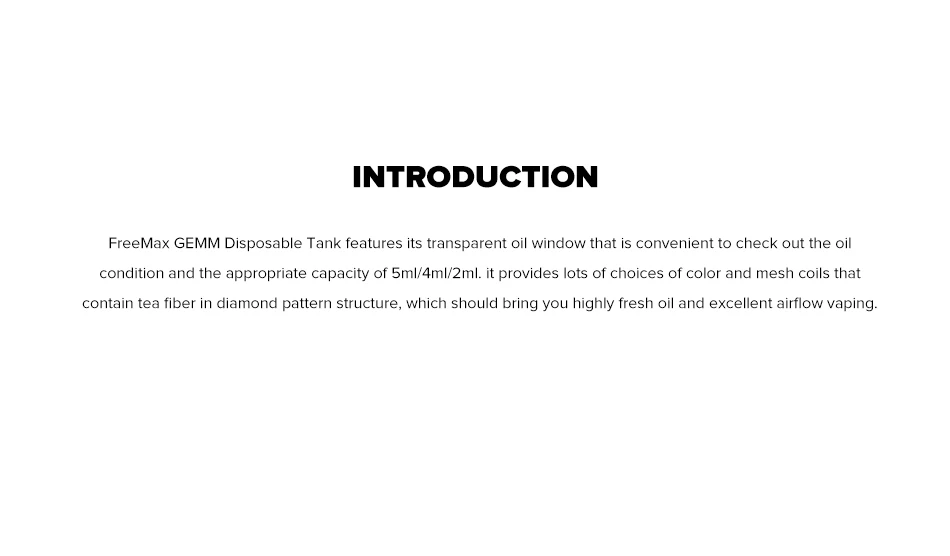 INTRODUCTION

FreeMax GEMM Disposable Tank features its transparent oil window that is convenient to check out the oil condition and the appropriate capacity of 5ml/4ml/2ml. it provides lots of choices of color and mesh coils that contain tea fiber in diamond pattern structure, which should bring you highly fresh oil and excellent airflow vaping.